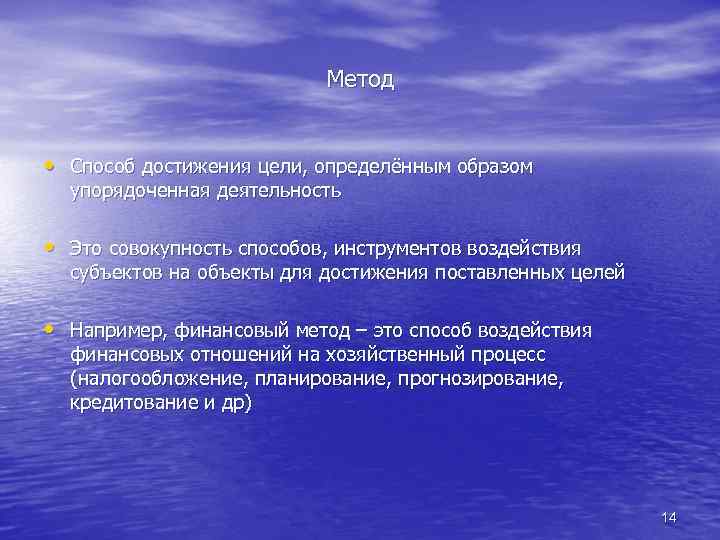 Метод

• Способ достижения цели, определённым образом упорядоченная деятельность

• Это совокупность способов, инструментов воздействия субъектов на объекты для достижения поставленных целей

• Например, финансовый метод – это способ воздействия финансовых отношений на хозяйственный процесс (налогообложение, планирование, прогнозирование, кредитование и др)

14